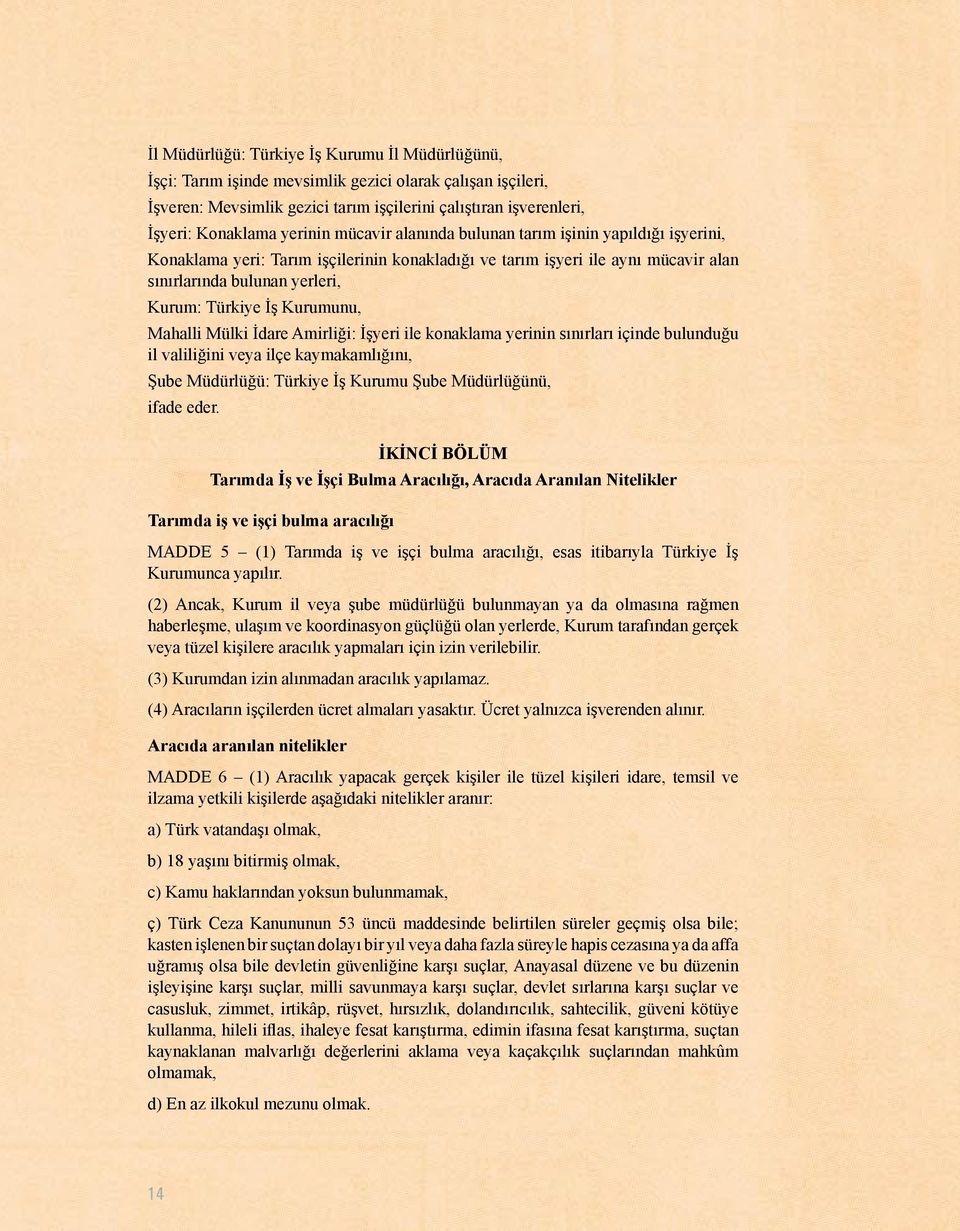 İl Müdürlüğü: Türkiye İş Kurumu İl Müdürlüğünü,

İşçi: Tarım işinde mevsimlik gezici olarak çalışan işçileri,

İşveren: Mevsimlik gezici tarım işçilerini çalıştıran işverenleri,

İşyeri: Konaklama yerinin mücavir alanında bulunan tarım işinin yapıldığı işyerini,

Konaklama yeri: Tarım işçilerinin konakladığı ve tarım işyeri ile aynı mücavir alan sınırlarında bulunan yerleri,

Kurum: Türkiye İş Kurumunu,

Mahalli Mülki İdare Amirliği: İşyeri ile konaklama yerinin sınırları içinde bulunduğu il valiliğini veya ilçe kaymakamlığını,

Şube Müdürlüğü: Türkiye İş Kurumu Şube Müdürlüğünü,

ifade eder.

İKİNCİ BÖLÜM
Tarımda İş ve İşçi Bulma Aracılığı, Aracıda Aranılan Nitelikler

Tarımda iş ve işçi bulma aracılığı

MADDE 5 – (1) Tarımda iş ve işçi bulma aracılığı, esas itibarıyla Türkiye İş Kurumunca yapılır.

(2) Ancak, Kurum il veya şube müdürlüğü bulunmayan ya da olmasına rağmen haberleşme, ulaşım ve koordinasyon güçlüğü olan yerlerde, Kurum tarafından gerçek veya tüzel kişilere aracılık yapmaları için izin verilebilir.

(3) Kurumdan izin alınmadan aracılık yapılamaz.

(4) Aracıların işçilerden ücret almaları yasaktır. Ücret yalnızca işverenden alınır.

Aracıda aranılan nitelikler

MADDE 6 – (1) Aracılık yapacak gerçek kişiler ile tüzel kişileri idare, temsil ve ilzama yetkili kişilerde aşağıdaki nitelikler aranır:

a) Türk vatandaşı olmak,

b) 18 yaşını bitirmiş olmak,

c) Kamu haklarından yoksun bulunmamak,

ç) Türk Ceza Kanununun 53 üncü maddesinde belirtilen süreler geçmiş olsa bile; kasten işlenen bir suçtan dolayı bir yıl veya daha fazla süreyle hapis cezasına ya da affa uğramış olsa bile devletin güvenliğine karşı suçlar, Anayasal düzene ve bu düzenin işleyişine karşı suçlar, milli savunmaya karşı suçlar, devlet sırlarına karşı suçlar ve casusluk, zimmet, irtikâp, rüşvet, hırsızlık, dolandırıcılık, sahtecilik, güveni kötüye kullanma, hileli iflas, ihaleye fesat karıştırma, edimin ifasına fesat karıştırma, suçtan kaynaklanan malvarlığı değerlerini aklama veya kaçakçılık suçlarından mahkûm olmamak,

d) En az ilkokul mezunu olmak.

14